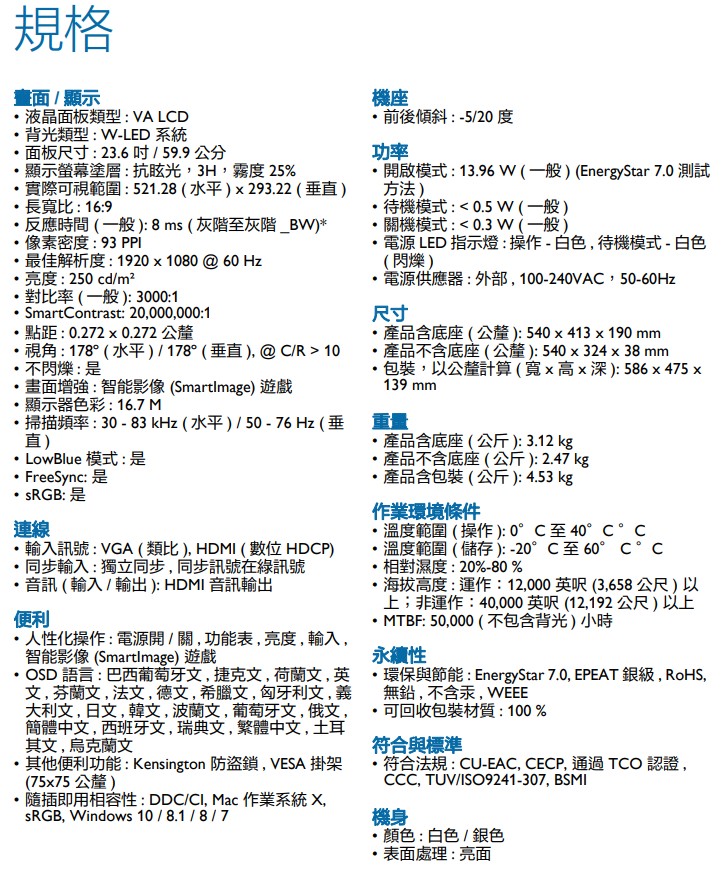 規格

畫面 / 顯示
• 液晶面板類型 : VA LCD
• 背光類型 : W-LED 系統
• 面板尺寸 : 23.6 吋 / 59.9 公分
• 顯示螢幕塗層 : 抗眩光，3H，霧度 25%
• 實際可視範圍 : 521.28 ( 水平 ) x 293.22 ( 垂直 )
• 長寬比 : 16:9
• 反應時間 ( 一般 ): 8 ms ( 灰階至灰階 _BW)*
• 像素密度 : 93 PPI
• 最佳解析度 : 1920 x 1080 @ 60 Hz
• 亮度 : 250 cd/m²
• 對比率 ( 一般 ): 3000:1
• SmartContrast: 20,000,000:1
• 點距 : 0.272 x 0.272 公釐
• 視角 : 178° ( 水平 ) / 178° ( 垂直 ), @ C/R > 10
• 不閃爍 : 是
• 畫面增強 : 智能影像 (SmartImage) 遊戲
• 顯示器色彩 : 16.7 M
• 掃描頻率 : 30 - 83 kHz ( 水平 ) / 50 - 76 Hz ( 垂直 )
• LowBlue 模式 : 是
• FreeSync: 是
• sRGB: 是

連線
• 輸入訊號 : VGA ( 類比 ), HDMI ( 數位 HDCP)
• 同步輸入 : 獨立同步 , 同步訊號在綠訊號
• 音訊 ( 輸入 / 輸出 ): HDMI 音訊輸出

便利
• 人性化操作 : 電源開 / 關 , 功能表 , 亮度 , 輸入 , 智能影像 (SmartImage) 遊戲
• OSD 語言 : 巴西葡萄牙文 , 捷克文 , 荷蘭文 , 英文 , 芬蘭文 , 法文 , 德文 , 希臘文 , 匈牙利文 , 義大利文 , 日文 , 韓文 , 波蘭文 , 葡萄牙文 , 俄文 , 簡體中文 , 西班牙文 , 瑞典文 , 繁體中文 , 土耳其文 , 烏克蘭文
• 其他便利功能 : Kensington 防盜鎖 , VESA 掛架 (75x75 公釐 )
• 隨插即用相容性 : DDC/CI, Mac 作業系統 X, sRGB, Windows 10 / 8.1 / 8 / 7

機座
• 前後傾斜 : -5/20 度

功率
• 開啟模式 : 13.96 W ( 一般 ) (EnergyStar 7.0 測試方法 )
• 待機模式 : < 0.5 W ( 一般 )
• 關機模式 : < 0.3 W ( 一般 )
• 電源 LED 指示燈 : 操作 - 白色 , 待機模式 - 白色 ( 閃爍 )
• 電源供應器 : 外部 , 100-240VAC，50-60Hz

尺寸
• 產品含底座 ( 公釐 ): 540 x 413 x 190 mm
• 產品不含底座 ( 公釐 ): 540 x 324 x 38 mm
• 包裝，以公釐計算 ( 寬 x 高 x 深 ): 586 x 475 x 139 mm

重量
• 產品含底座 ( 公斤 ): 3.12 kg
• 產品不含底座 ( 公斤 ): 2.47 kg
• 產品含包裝 ( 公斤 ): 4.53 kg

作業環境條件
• 溫度範圍 ( 操作 ): 0° C 至 40° C ° C
• 溫度範圍 ( 儲存 ): -20° C 至 60° C ° C
• 相對濕度 : 20%-80 %
• 海拔高度 : 運作：12,000 英呎 (3,658 公尺 ) 以上；非運作：40,000 英呎 (12,192 公尺 ) 以上
• MTBF: 50,000 ( 不包含背光 ) 小時

永續性
• 環保與節能 : EnergyStar 7.0, EPEAT 銀級 , RoHS, 無鉛 , 不含汞 , WEEE
• 可回收包裝材質 : 100 %

符合與標準
• 符合法規 : CU-EAC, CECP, 通過 TCO 認證 , CCC, TUV/ISO9241-307, BSMI

機身
• 顏色 : 白色 / 銀色
• 表面處理 : 亮面